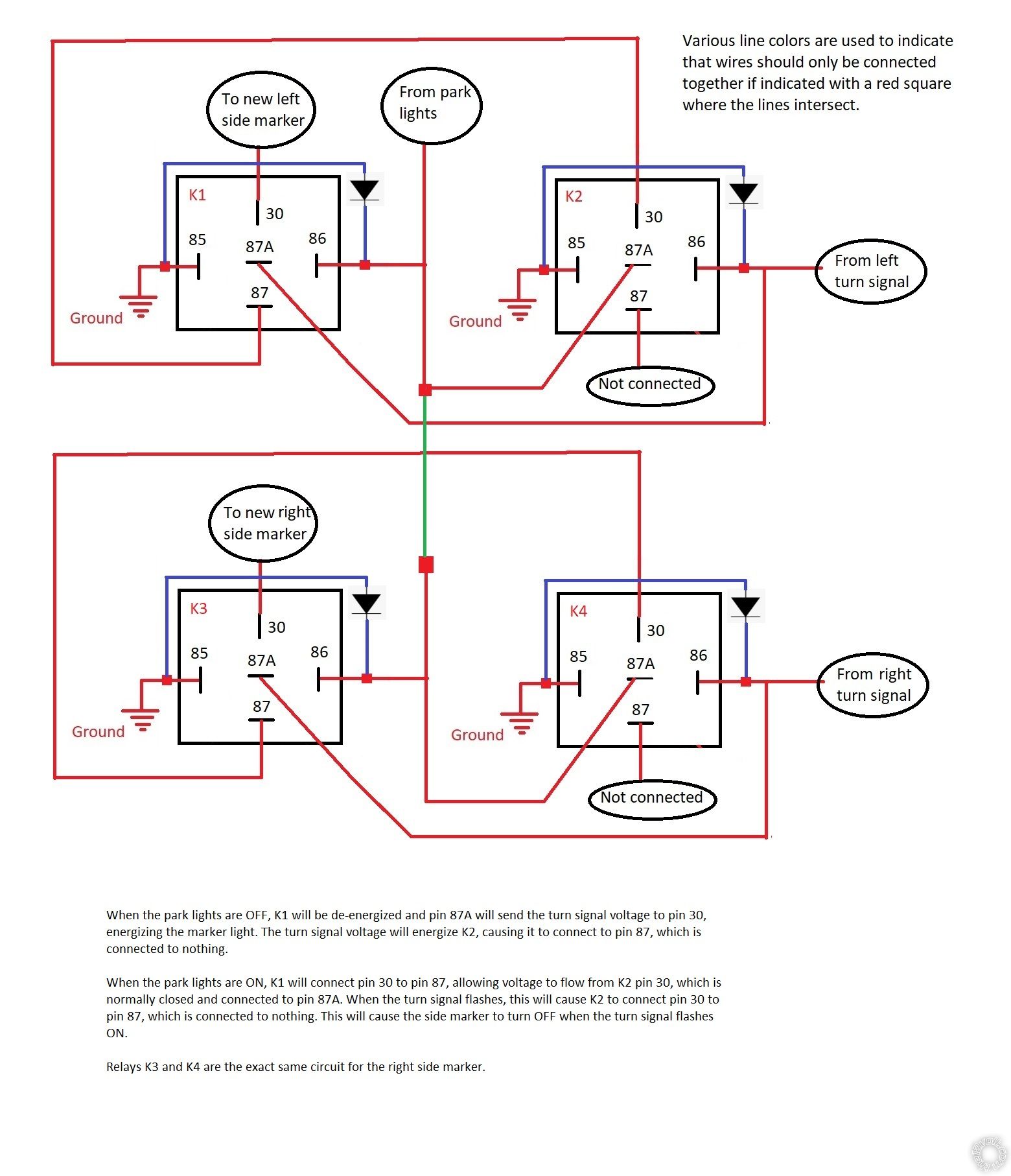 Various line colors are used to indicate that wires should only be connected together if indicated with a red square where the lines intersect.

To new left side marker

From park lights

K1

30

85

87A

86

87

Ground

K2

30

85

87A

86

87

Ground

From left turn signal

Not connected

To new right side marker

K3

30

85

87A

86

87

Ground

K4

30

85

87A

86

87

Ground

From right turn signal

Not connected

When the park lights are OFF, K1 will be de-energized and pin 87A will send the turn signal voltage to pin 30, energizing the marker light. The turn signal voltage will energize K2, causing it to connect to pin 87, which is connected to nothing.

When the park lights are ON, K1 will connect pin 30 to pin 87, allowing voltage to flow from K2 pin 30, which is normally closed and connected to pin 87A. When the turn signal flashes, this will cause K2 to connect pin 30 to pin 87, which is connected to nothing. This will cause the side marker to turn OFF when the turn signal flashes ON.

Relays K3 and K4 are the exact same circuit for the right side marker.